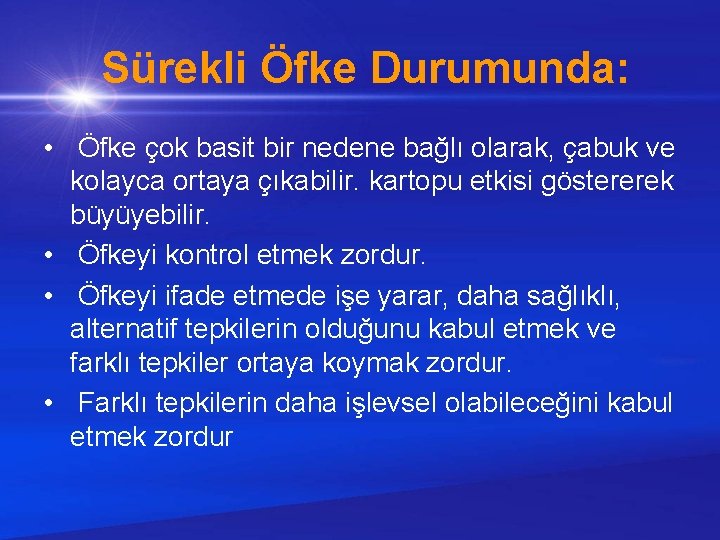 Sürekli Öfke Durumunda:

• Öfke çok basit bir nedene bağlı olarak, çabuk ve kolayca ortaya çıkabilir. kartopu etkisi göstererek büyüyebilir.

• Öfkeyi kontrol etmek zordur.

• Öfkeyi ifade etmede işe yarar, daha sağlıklı, alternatif tepkilerin olduğunu kabul etmek ve farklı tepkiler ortaya koymak zordur.

• Farklı tepkilerin daha işlevsel olabileceğini kabul etmek zordur